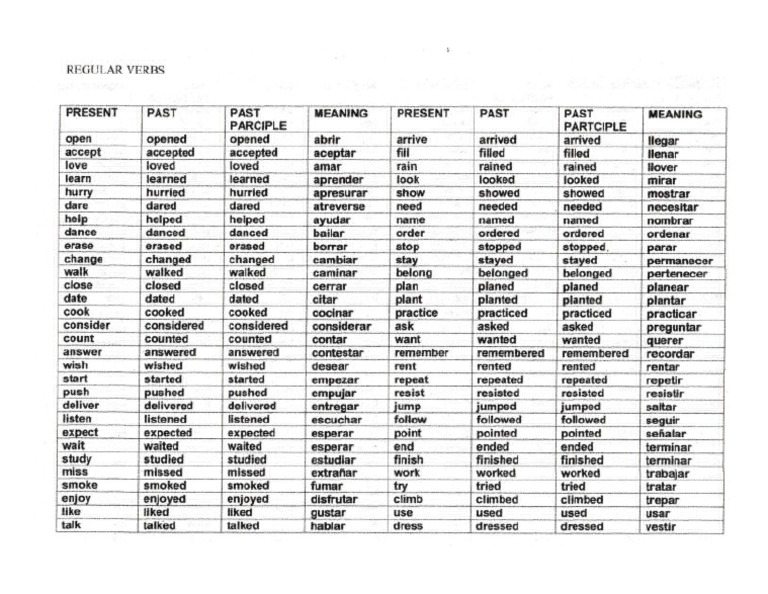 REGULAR VERBS

| PRESENT | PAST | PAST PARCIPLE | MEANING | PRESENT | PAST | PAST PARTCIPLE | MEANING |
|---|---|---|---|---|---|---|---|
| open | opened | opened | abrir | arrive | arrived | arrived | llegar |
| accept | accepted | accepted | aceptar | fill | filled | filled | llenar |
| love | loved | loved | amar | rain | rained | rained | llover |
| learn | learned | learned | aprender | look | looked | looked | mirar |
| hurry | hurried | hurried | apresurar | show | showed | showed | mostrar |
| dare | dared | dared | atreverse | need | needed | needed | necesitar |
| help | helped | helped | ayudar | name | named | named | nombrar |
| dance | danced | danced | bailar | order | ordered | ordered | ordenar |
| erase | erased | erased | borrar | stop | stopped | stopped. | parar |
| change | changed | changed | cambiar | stay | stayed | stayed | permanecer |
| walk | walked | walked | caminar | belong | belonged | belonged | pertenecer |
| close | closed | closed | cerrar | plan | planed | planed | planear |
| date | dated | dated | citar | plant | planted | planted | plantar |
| cook | cooked | cooked | cocinar | practice | practiced | practiced | practicar |
| consider | considered | considered | considerar | ask | asked | asked | preguntar |
| count | counted | counted | contar | want | wanted | wanted | querer |
| answer | answered | answered | contestar | remember | remembered | remembered | recordar |
| wish | wished | wished | desear | rent | rented | rented | rentar |
| start | started | started | empezar | repeat | repeated | repeated | repetir |
| push | pushed | pushed | empujar | resist | resisted | resisted | resistir |
| deliver | delivered | delivered | entregar | jump | jumped | jumped | saltar |
| listen | listened | listened | escuchar | follow | followed | followed | seguir |
| expect | expected | expected | esperar | point | pointed | pointed | señalar |
| wait | waited | waited | esperar | end | ended | ended | terminar |
| study | studied | studied | estudiar | finish | finished | finished | terminar |
| miss | missed | missed | extrañar | work | worked | worked | trabajar |
| smoke | smoked | smoked | fumar | try | tried | tried | tratar |
| enjoy | enjoyed | enjoyed | disfrutar | climb | climbed | climbed | trepar |
| like | liked | liked | gustar | use | used | used | usar |
| talk | talked | talked | hablar | dress | dressed | dressed | vestir |